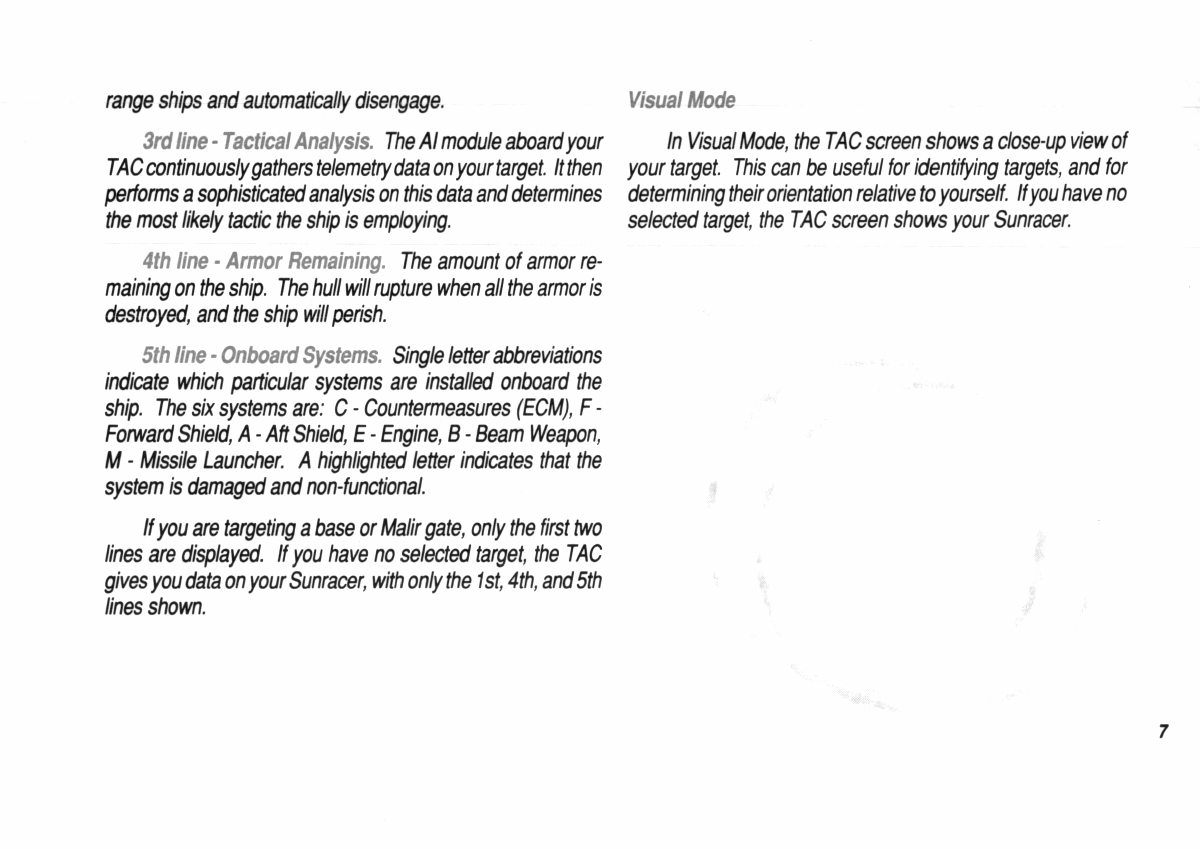 range ships and automatically disengage.

3rd line - Tactical Analysis. The AI module aboard your TAC continuously gathers telemetry data on your target. It then performs a sophisticated analysis on this data and determines the most likely tactic the ship is employing.

4th line - Armor Remaining. The amount of armor remaining on the ship. The hull will rupture when all the armor is destroyed, and the ship will perish.

5th line - Onboard Systems. Single letter abbreviations indicate which particular systems are installed onboard the ship. The six systems are: C - Countermeasures (ECM), F - Forward Shield, A - Aft Shield, E - Engine, B - Beam Weapon, M - Missile Launcher. A highlighted letter indicates that the system is damaged and non-functional.

If you are targeting a base or Malir gate, only the first two lines are displayed. If you have no selected target, the TAC gives you data on your Sunracer, with only the 1st, 4th, and 5th lines shown.

Visual Mode

In Visual Mode, the TAC screen shows a close-up view of your target. This can be useful for identifying targets, and for determining their orientation relative to yourself. If you have no selected target, the TAC screen shows your Sunracer.

7